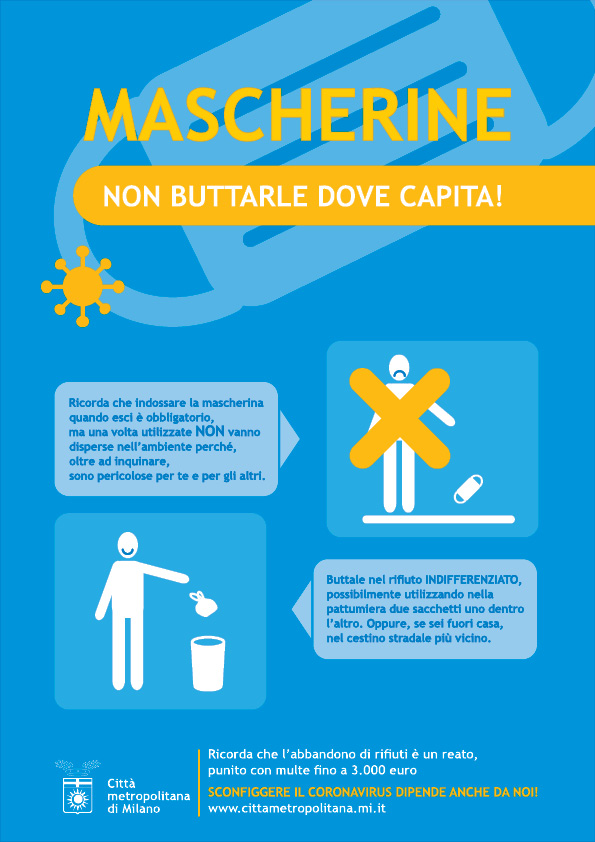 MASCHERINE

NON BUTTARLE DOVE CAPITA!

Ricorda che indossare la mascherina quando esci è obbligatorio, ma una volta utilizzate NON vanno disperse nell'ambiente perché, oltre ad inquinare, sono pericolose per te e per gli altri.

Buttale nel rifiuto INDIFFERENZIATO, possibilmente utilizzando nella pattumiera due sacchetti uno dentro l'altro. Oppure, se sei fuori casa, nel cestino stradale più vicino.

Città metropolitana di Milano

Ricorda che l'abbandono di rifiuti è un reato, punito con multe fino a 3.000 euro

SCONFIGGERE IL CORONAVIRUS DIPENDE ANCHE DA NOI!

www.cittametropolitana.mi.it